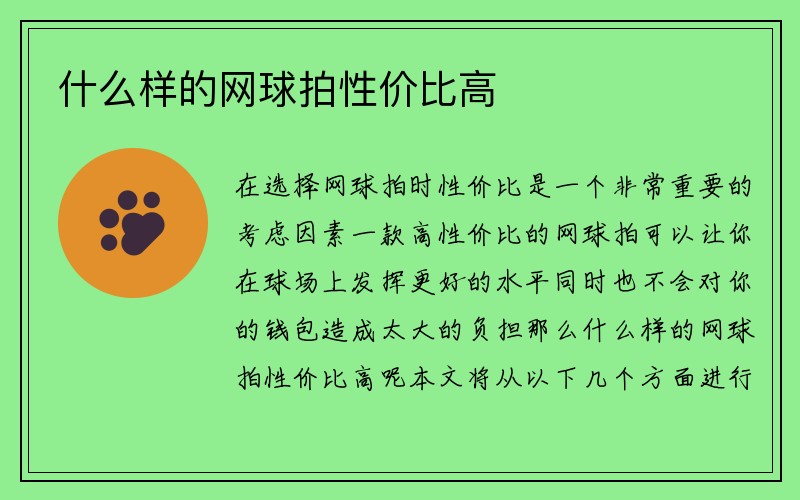 什么样的网球拍性价比高

在选择网球拍时性价比是一个非常重要的考虑因素一款高性价比的网球拍可以让你在球场上发挥更好的水平同时也不会对你的钱包造成太大的负担那么什么样的网球拍性价比高呢本文将从以下几个方面进行